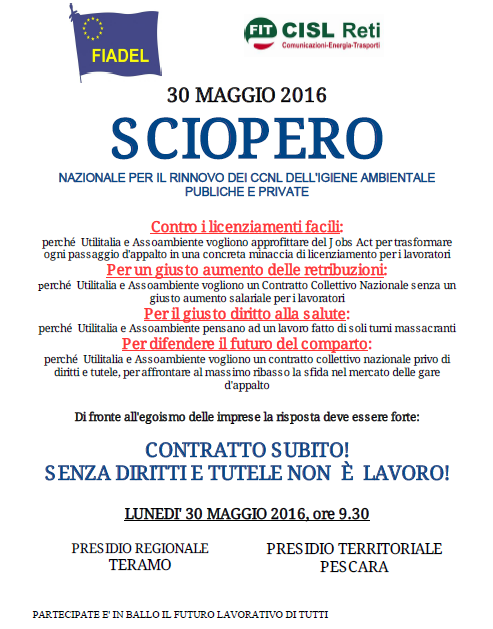 FIADEL

FIT CISL Reti
Comunicazioni-Energia-Trasporti

30 MAGGIO 2016

SCIOPERO

NAZIONALE PER IL RINNOVO DEI CCNL DELL'IGIENE AMBIENTALE PUBLICHE E PRIVATE

Contro i licenziamenti facili:
perché Utilitalia e Assoambiente vogliono approfittare del Jobs Act per trasformare ogni passaggio d'appalto in una concreta minaccia di licenziamento per i lavoratori

Per un giusto aumento delle retribuzioni:
perché Utilitalia e Assoambiente vogliono un Contratto Collettivo Nazionale senza un giusto aumento salariale per i lavoratori

Per il giusto diritto alla salute:
perché Utilitalia e Assoambiente pensano ad un lavoro fatto di soli turni massacranti

Per difendere il futuro del comparto:
perché Utilitalia e Assoambiente vogliono un contratto collettivo nazionale privo di diritti e tutele, per affrontare al massimo ribasso la sfida nel mercato delle gare d'appalto

Di fronte all'egoismo delle imprese la risposta deve essere forte:

CONTRATTO SUBITO!
SENZA DIRITTI E TUTELE NON È LAVORO!

LUNEDI' 30 MAGGIO 2016, ore 9.30

PRESIDIO REGIONALE
TERAMO

PRESIDIO TERRITORIALE
PESCARA

PARTECIPATE E' IN BALLO IL FUTURO LAVORATIVO DI TUTTI